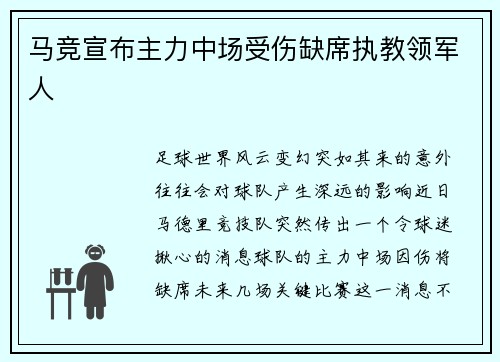 马竞宣布主力中场受伤缺席执教领军人

足球世界风云变幻突如其来的意外往往会对球队产生深远的影响近日马德里竞技队突然传出一个令球迷揪心的消息球队的主力中场因伤将缺席未来几场关键比赛这一消息不